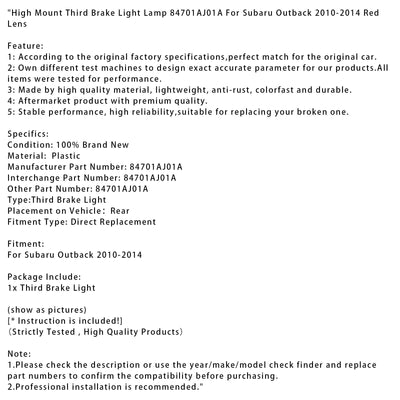 "High Mount Third Brake Light Lamp 84701AJ01A For Subaru Outback 2010-2014 Red Lens

Feature:
1: According to the original factory specifications,perfect match for the original car.
2: Own different test machines to design exact accurate parameter for our products.All items were tested for performance.
3: Made by high quality material, lightweight, anti-rust, colorfast and durable.
4: Aftermarket product with premium quality.
5: Stable performance, high reliability,suitable for replacing your broken one.

Specifics:
Condition: 100% Brand New
Material: Plastic
Manufacturer Part Number: 84701AJ01A
Interchange Part Number: 84701AJ01A
Other Part Number: 84701AJ01A
Type:Third Brake Light
Placement on Vehicle: Rear
Fitment Type: Direct Replacement

Fitment:
For Subaru Outback 2010-2014

Package Include:
1x Third Brake Light

(show as pictures)
[* Instruction is included!]
(Strictly Tested , High Quality Products)

Note:
1.Please check the description or use the year/make/model check finder and replace part numbers to confirm the compatibility before purchasing.
2.Professional installation is recommended."